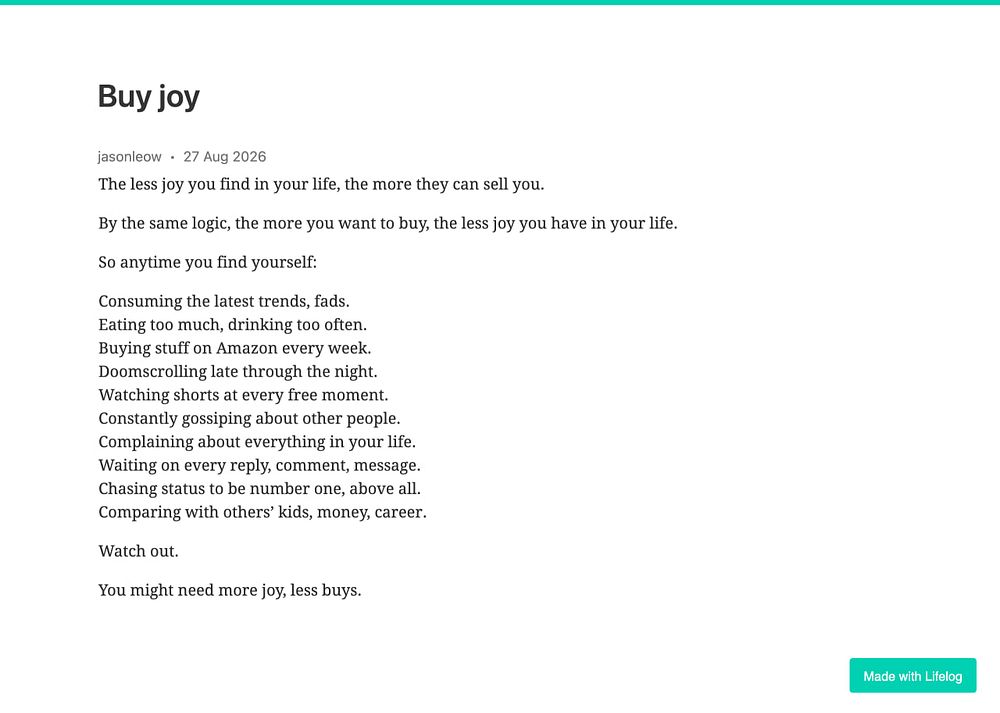 Buy joy

jasonleow • 27 Aug 2026

The less joy you find in your life, the more they can sell you.

By the same logic, the more you want to buy, the less joy you have in your life.

So anytime you find yourself:

Consuming the latest trends, fads.
Eating too much, drinking too often.
Buying stuff on Amazon every week.
Doomscrolling late through the night.
Watching shorts at every free moment.
Constantly gossiping about other people.
Complaining about everything in your life.
Waiting on every reply, comment, message.
Chasing status to be number one, above all.
Comparing with others' kids, money, career.

Watch out.

You might need more joy, less buys.

Made with Lifelog